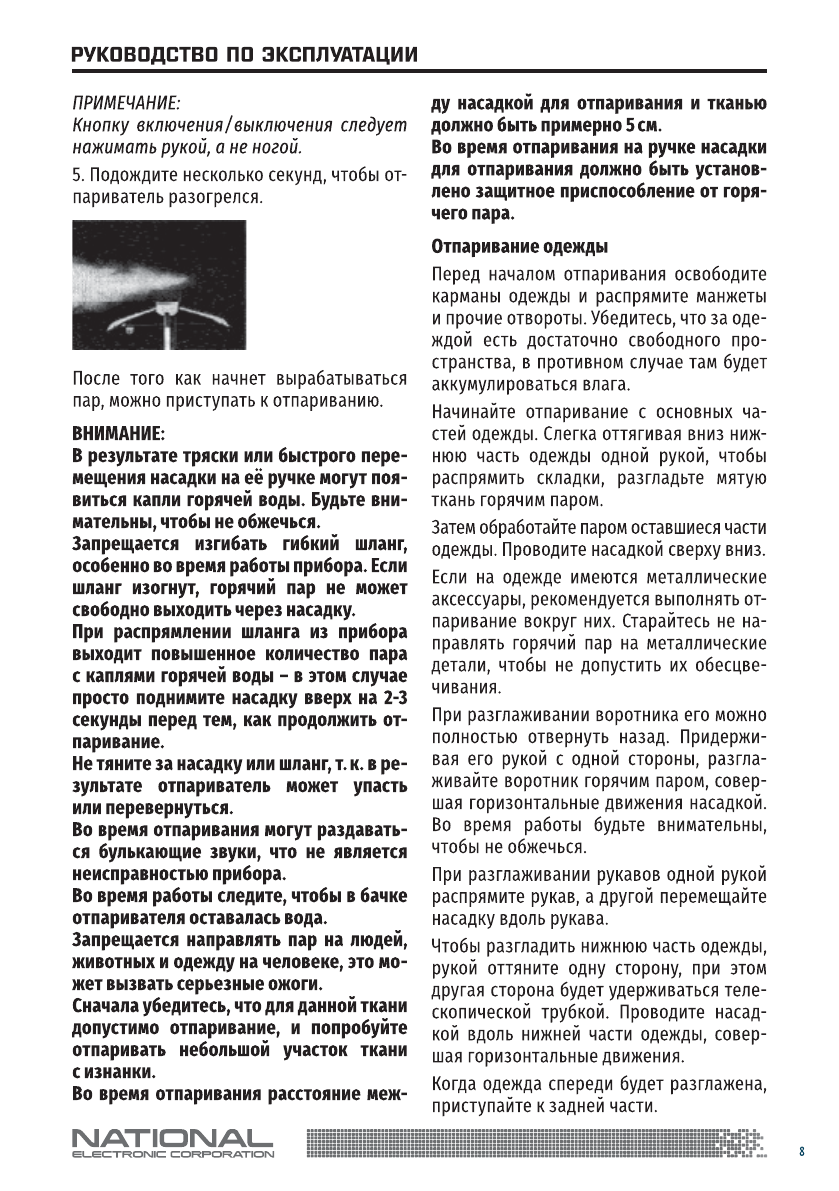 РУКОВОДСТВО ПО ЭКСПЛУАТАЦИИ

ПРИМЕЧАНИЕ:
Кнопку включения/выключения следует нажимать рукой, а не ногой.

5. Подождите несколько секунд, чтобы отпариватель разогрелся.

После того как начнет вырабатываться пар, можно приступать к отпариванию.

ВНИМАНИЕ:
В результате тряски или быстрого перемещения насадки на её ручке могут появиться капли горячей воды. Будьте внимательны, чтобы не обжечься.
Запрещается изгибать гибкий шланг, особенно во время работы прибора. Если шланг изогнут, горячий пар не может свободно выходить через насадку.
При распрямлении шланга из прибора выходит повышенное количество пара с каплями горячей воды – в этом случае просто поднимите насадку вверх на 2-3 секунды перед тем, как продолжить отпаривание.
Не тяните за насадку или шланг, т. к. в результате отпариватель может упасть или перевернуться.
Во время отпаривания могут раздаваться булькающие звуки, что не является неисправностью прибора.
Во время работы следите, чтобы в бачке отпаривателя оставалась вода.
Запрещается направлять пар на людей, животных и одежду на человеке, это может вызвать серьезные ожоги.
Сначала убедитесь, что для данной ткани допустимо отпаривание, и попробуйте отпаривать небольшой участок ткани с изнанки.
Во время отпаривания расстояние между насадкой для отпаривания и тканью должно быть примерно 5 см.
Во время отпаривания на ручке насадки для отпаривания должно быть установлено защитное приспособление от горячего пара.

Отпаривание одежды

Перед началом отпаривания освободите карманы одежды и распрямите манжеты и прочие отвороты. Убедитесь, что за одеждой есть достаточно свободного пространства, в противном случае там будет аккумулироваться влага.

Начинайте отпаривание с основных частей одежды. Слегка оттягивая вниз нижнюю часть одежды одной рукой, чтобы распрямить складки, разгладьте мятую ткань горячим паром.

Затем обработайте паром оставшиеся части одежды. Проводите насадкой сверху вниз.

Если на одежде имеются металлические аксессуары, рекомендуется выполнять отпаривание вокруг них. Старайтесь не направлять горячий пар на металлические детали, чтобы не допустить их обесцвечивания.

При разглаживании воротника его можно полностью отвернуть назад. Придерживая его рукой с одной стороны, разглаживайте воротник горячим паром, совершая горизонтальные движения насадкой. Во время работы будьте внимательны, чтобы не обжечься.

При разглаживании рукавов одной рукой распрямите рукав, а другой перемещайте насадку вдоль рукава.

Чтобы разгладить нижнюю часть одежды, рукой оттяните одну сторону, при этом другая сторона будет удерживаться телескопической трубкой. Проводите насадкой вдоль нижней части одежды, совершая горизонтальные движения.

Когда одежда спереди будет разглажена, приступайте к задней части.

NATIONAL
ELECTRONIC CORPORATION

8